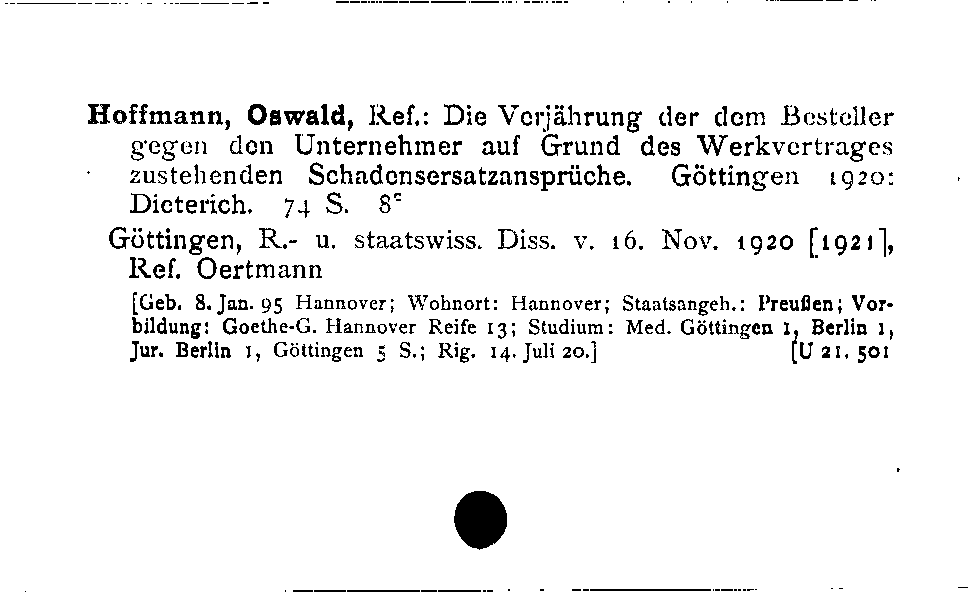 Hoffmann, Oswald, Ref.: Die Verjährung der dem Besteller gegen den Unternehmer auf Grund des Werkvertrages zustehenden Schadensersatzansprüche. Göttingen 1920: Dieterich. 74 S. 8°

Göttingen, R.- u. staatswiss. Diss. v. 16. Nov. 1920 [1921], Ref. Oertmann

[Geb. 8. Jan. 95 Hannover; Wohnort: Hannover; Staatsangeh.: Preußen; Vorbildung: Goethe-G. Hannover Reife 13; Studium: Med. Göttingen 1, Berlin 1, Jur. Berlin 1, Göttingen 5 S.; Rig. 14. Juli 20.] [U 21. 501